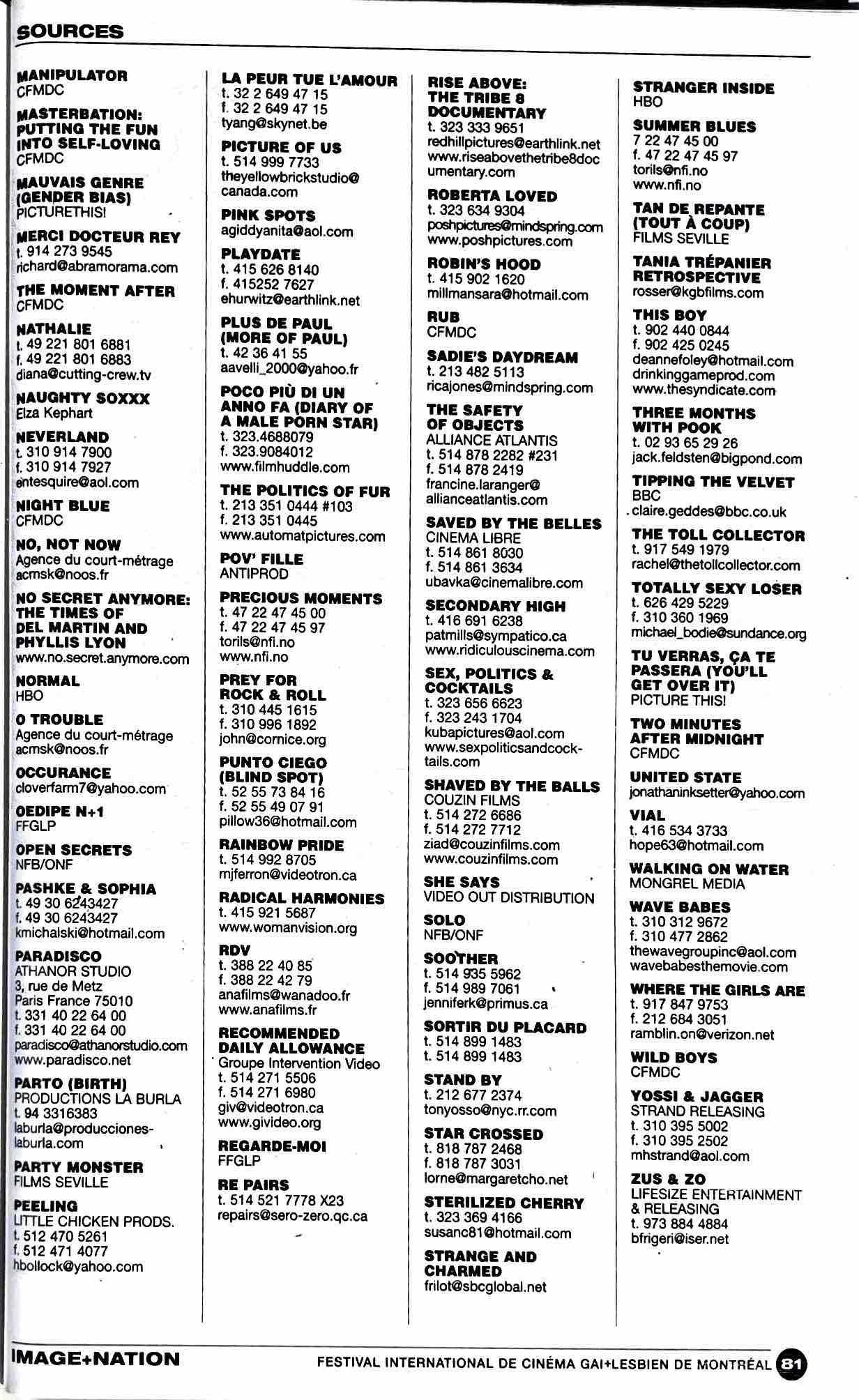 SOURCES

MANIPULATOR
CFMDC

MASTERBATION: PUTTING THE FUN INTO SELF-LOVING
CFMDC

MAUVAIS GENRE (GENDER BIAS)
PICTURETHIS!

MERCI DOCTEUR REY
t. 914 273 9545
richard@abramorama.com

THE MOMENT AFTER
CFMDC

NATHALIE
t. 49 221 801 6881
f. 49 221 801 6883
diana@cutting-crew.tv

NAUGHTY SOXXX
Elza Kephart

NEVERLAND
t. 310 914 7900
f. 310 914 7927
entesquire@aol.com

NIGHT BLUE
CFMDC

NO, NOT NOW
Agence du court-métrage
acmsk@noos.fr

NO SECRET ANYMORE: THE TIMES OF DEL MARTIN AND PHYLLIS LYON
www.no.secret.anymore.com

NORMAL
HBO

O TROUBLE
Agence du court-métrage
acmsk@noos.fr

OCCURANCE
cloverfarm7@yahoo.com

OEDIPE N+1
FFGLP

OPEN SECRETS
NFB/ONF

PASHKE & SOPHIA
t. 49 30 6243427
f. 49 30 6243427
kmichalski@hotmail.com

PARADISCO
ATHANOR STUDIO
3, rue de Metz
Paris France 75010
t. 331 40 22 64 00
f. 331 40 22 64 00
paradisco@athanorstudio.com
www.paradisco.net

PARTO (BIRTH)
PRODUCTIONS LA BURLA
t. 94 3316383
laburla@producciones-laburla.com

PARTY MONSTER
FILMS SEVILLE

PEELING
LITTLE CHICKEN PRODS.
t. 512 470 5261
f. 512 471 4077
hbollock@yahoo.com

LA PEUR TUE L'AMOUR
t. 32 2 649 47 15
f. 32 2 649 47 15
tyang@skynet.be

PICTURE OF US
t. 514 999 7733
theyellowbrickstudio@canada.com

PINK SPOTS
agiddyanita@aol.com

PLAYDATE
t. 415 626 8140
f. 415252 7627
ehurwitz@earthlink.net

PLUS DE PAUL (MORE OF PAUL)
t. 42 36 41 55
aavelli_2000@yahoo.fr

POCO PIÙ DI UN ANNO FA (DIARY OF A MALE PORN STAR)
t. 323.4688079
f. 323.9084012
www.filmhuddle.com

THE POLITICS OF FUR
t. 213 351 0444 #103
f. 213 351 0445
www.automatpictures.com

POV' FILLE
ANTIPROD

PRECIOUS MOMENTS
t. 47 22 47 45 00
f. 47 22 47 45 97
torils@nfi.no
www.nfi.no

PREY FOR ROCK & ROLL
t. 310 445 1615
f. 310 996 1892
john@cornice.org

PUNTO CIEGO (BLIND SPOT)
t. 52 55 73 84 16
f. 52 55 49 07 91
pillow36@hotmail.com

RAINBOW PRIDE
t. 514 992 8705
mjferron@videotron.ca

RADICAL HARMONIES
t. 415 921 5687
www.womanvision.org

RDV
t. 388 22 40 85
f. 388 22 42 79
anafilms@wanadoo.fr
www.anafilms.fr

RECOMMENDED DAILY ALLOWANCE
Groupe Intervention Video
t. 514 271 5506
f. 514 271 6980
giv@videotron.ca
www.givideo.org

REGARDE-MOI
FFGLP

RE PAIRS
t. 514 521 7778 X23
repairs@sero-zero.qc.ca

RISE ABOVE: THE TRIBE 8 DOCUMENTARY
t. 323 333 9651
redhillpictures@earthlink.net
www.riseabovethetribe8documentary.com

ROBERTA LOVED
t. 323 634 9304
poshpictures@mindspring.com
www.poshpictures.com

ROBIN'S HOOD
t. 415 902 1620
millmansara@hotmail.com

RUB
CFMDC

SADIE'S DAYDREAM
t. 213 482 5113
ricajones@mindspring.com

THE SAFETY OF OBJECTS
ALLIANCE ATLANTIS
t. 514 878 2282 #231
f. 514 878 2419
francine.laranger@allianceatlantis.com

SAVED BY THE BELLES
CINEMA LIBRE
t. 514 861 8030
f. 514 861 3634
ubavka@cinemalibre.com

SECONDARY HIGH
t. 416 691 6238
patmills@sympatico.ca
www.ridiculouscinema.com

SEX, POLITICS & COCKTAILS
t. 323 656 6623
f. 323 243 1704
kubapictures@aol.com
www.sexpoliticsandcocktails.com

SHAVED BY THE BALLS
COUZIN FILMS
t. 514 272 6686
f. 514 272 7712
ziad@couzinfilms.com
www.couzinfilms.com

SHE SAYS
VIDEO OUT DISTRIBUTION

SOLO
NFB/ONF

SOOTHER
t. 514 935 5962
f. 514 989 7061
jenniferk@primus.ca

SORTIR DU PLACARD
t. 514 899 1483
t. 514 899 1483

STAND BY
t. 212 677 2374
tonyosso@nyc.rr.com

STAR CROSSED
t. 818 787 2468
f. 818 787 3031
lorne@margaretcho.net

STERILIZED CHERRY
t. 323 369 4166
susanc81@hotmail.com

STRANGE AND CHARMED
frilot@sbcglobal.net

STRANGER INSIDE
HBO

SUMMER BLUES
7 22 47 45 00
f. 47 22 47 45 97
torils@nfi.no
www.nfi.no

TAN DE REPANTE (TOUT À COUP)
FILMS SEVILLE

TANIA TRÉPANIER RETROSPECTIVE
rosser@kgbfilms.com

THIS BOY
t. 902 440 0844
f. 902 425 0245
deannefoley@hotmail.com
drinkinggameprod.com
www.thesyndicate.com

THREE MONTHS WITH POOK
t. 02 93 65 29 26
jack.feldsten@bigpond.com

TIPPING THE VELVET
BBC
claire.geddes@bbc.co.uk

THE TOLL COLLECTOR
t. 917 549 1979
rachel@thetollcollector.com

TOTALLY SEXY LOSER
t. 626 429 5229
f. 310 360 1969
michael_bodie@sundance.org

TU VERRAS, ÇA TE PASSERA (YOU'LL GET OVER IT)
PICTURE THIS!

TWO MINUTES AFTER MIDNIGHT
CFMDC

UNITED STATE
jonathaninksetter@yahoo.com

VIAL
t. 416 534 3733
hope63@hotmail.com

WALKING ON WATER
MONGREL MEDIA

WAVE BABES
t. 310 312 9672
f. 310 477 2862
thewavegroupinc@aol.com
wavebabesthemovie.com

WHERE THE GIRLS ARE
t. 917 847 9753
f. 212 684 3051
ramblin.on@verizon.net

WILD BOYS
CFMDC

YOSSI & JAGGER
STRAND RELEASING
t. 310 395 5002
f. 310 395 2502
mhstrand@aol.com

ZUS & ZO
LIFESIZE ENTERTAINMENT & RELEASING
t. 973 884 4884
bfrigeri@iser.net

IMAGE+NATION
FESTIVAL INTERNATIONAL DE CINÉMA GAI+LESBIEN DE MONTRÉAL 81